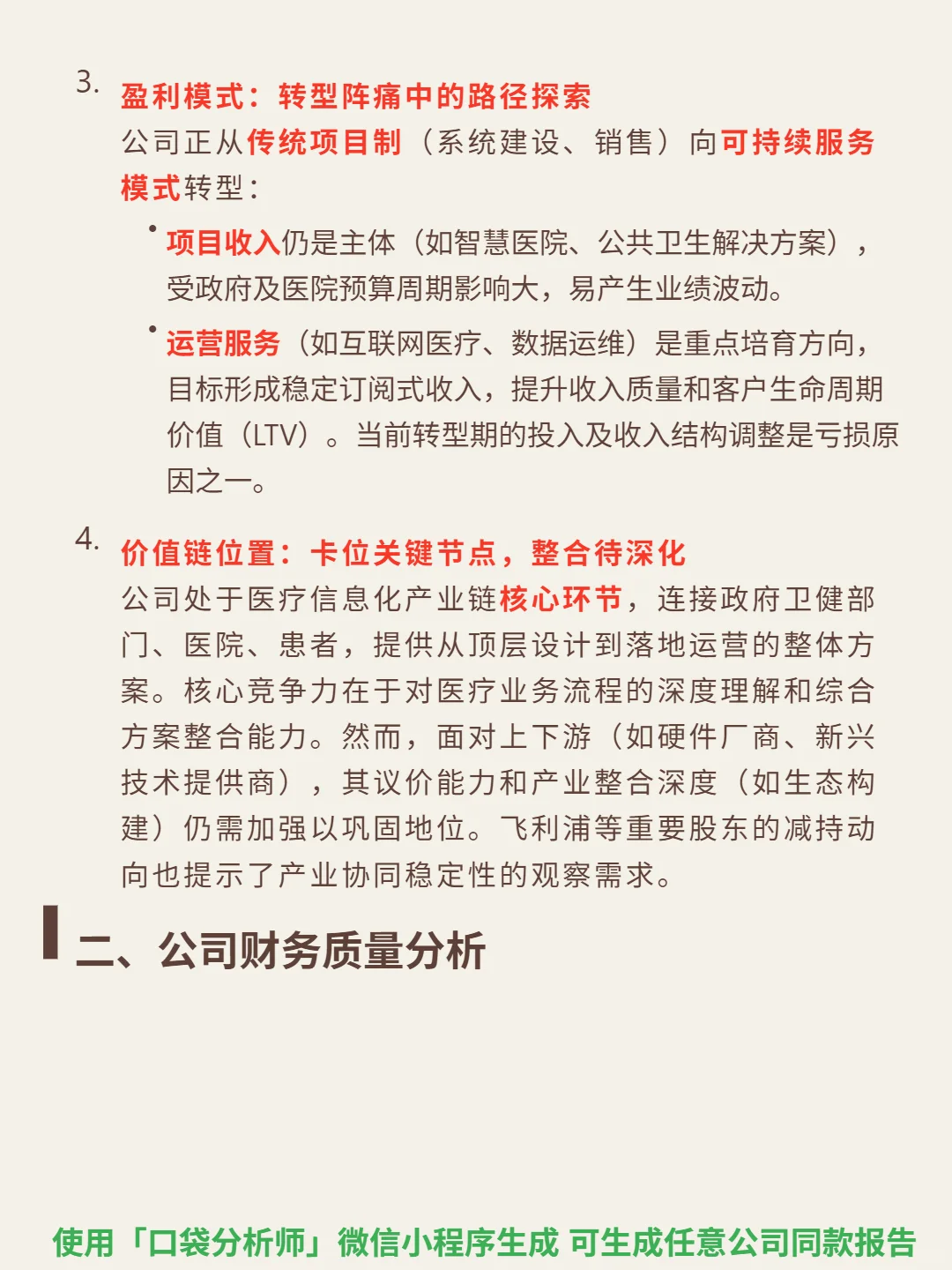 3. 盈利模式：转型阵痛中的路径探索

公司正从传统项目制（系统建设、销售）向可持续服务模式转型：

• 项目收入仍是主体（如智慧医院、公共卫生解决方案），受政府及医院预算周期影响大，易产生业绩波动。

• 运营服务（如互联网医疗、数据运维）是重点培育方向，目标形成稳定订阅式收入，提升收入质量和客户生命周期价值（LTV）。当前转型期的投入及收入结构调整是亏损原因之一。

4. 价值链位置：卡位关键节点，整合待深化

公司处于医疗信息化产业链核心环节，连接政府卫健部门、医院、患者，提供从顶层设计到落地运营的整体方案。核心竞争力在于对医疗业务流程的深度理解和综合方案整合能力。然而，面对上下游（如硬件厂商、新兴技术提供商），其议价能力和产业整合深度（如生态构建）仍需加强以巩固地位。飞利浦等重要股东的减持动向也提示了产业协同稳定性的观察需求。

二、公司财务质量分析

使用「口袋分析师」微信小程序生成 可生成任意公司同款报告